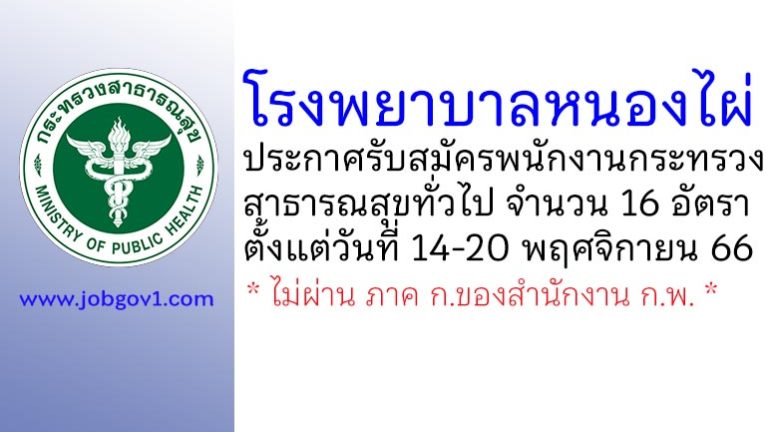 กระทรวงสาธารณสุข
MINISTRY OF PUBLIC HEALTH

www.jobgov1.com

โรงพยาบาลหนองไผ่
ประกาศรับสมัครพนักงานกระทรวงสาธารณสุขทั่วไป จำนวน 16 อัตรา
ตั้งแต่วันที่ 14-20 พฤศจิกายน 66
* ไม่ผ่าน ภาค ก.ของสำนักงาน ก.พ. *